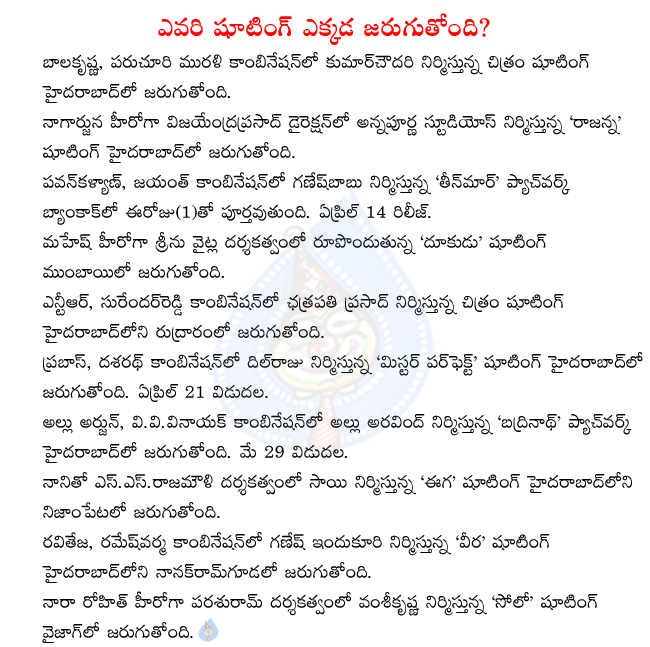 ఎవరి షూటింగ్ ఎక్కడ జరుగుతోంది?

బాలకృష్ణ, పరుచూరి మురళి కాంబినేషన్‌లో కుమార్‌చౌదరి నిర్మిస్తున్న చిత్రం షూటింగ్ హైదరాబాద్‌లో జరుగుతోంది.

నాగార్జున హీరోగా విజయేంద్రప్రసాద్ డైరెక్షన్‌లో అన్నపూర్ణ స్టూడియోస్ నిర్మిస్తున్న 'రాజన్న' షూటింగ్ హైదరాబాద్‌లో జరుగుతోంది.

పవన్‌కళ్యాణ్, జయంత్ కాంబినేషన్‌లో గణేష్‌బాబు నిర్మిస్తున్న 'తీన్‌మార్' ప్యాచ్‌వర్క్ బ్యాంకాక్‌లో ఈరోజు(1)తో పూర్తవుతుంది. ఏప్రిల్ 14 రిలీజ్.

మహేష్ హీరోగా శ్రీను వైట్ల దర్శకత్వంలో రూపొందుతున్న 'దూకుడు' షూటింగ్ ముంబాయిలో జరుగుతోంది.

ఎన్టీఆర్, సురేందర్‌రెడ్డి కాంబినేషన్‌లో ఛత్రపతి ప్రసాద్ నిర్మిస్తున్న చిత్రం షూటింగ్ హైదరాబాద్‌లోని రుద్రారంలో జరుగుతోంది.

ప్రభాస్, దశరథ్ కాంబినేషన్‌లో దిల్‌రాజు నిర్మిస్తున్న 'మిస్టర్ పర్‌ఫెక్ట్' షూటింగ్ హైదరాబాద్‌లో జరుగుతోంది. ఏప్రిల్ 21 విడుదల.

అల్లు అర్జున్, వి.వి.వినాయక్ కాంబినేషన్‌లో అల్లు అరవింద్ నిర్మిస్తున్న 'బద్రినాథ్' ప్యాచ్‌వర్క్ హైదరాబాద్‌లో జరుగుతోంది. మే 29 విడుదల.

నానితో ఎస్.ఎస్.రాజమౌళి దర్శకత్వంలో సాయి నిర్మిస్తున్న 'ఈగ' షూటింగ్ హైదరాబాద్‌లోని నిజాంపేటలో జరుగుతోంది.

రవితేజ, రమేష్‌వర్మ కాంబినేషన్‌లో గణేష్ ఇందుకూరి నిర్మిస్తున్న 'వీర' షూటింగ్ హైదరాబాద్‌లోని నానక్‌రామ్‌గూడలో జరుగుతోంది.

నారా రోహిత్ హీరోగా పరశురామ్ దర్శకత్వంలో వంశీకృష్ణ నిర్మిస్తున్న 'సోలో' షూటింగ్ వైజాగ్‌లో జరుగుతోంది.